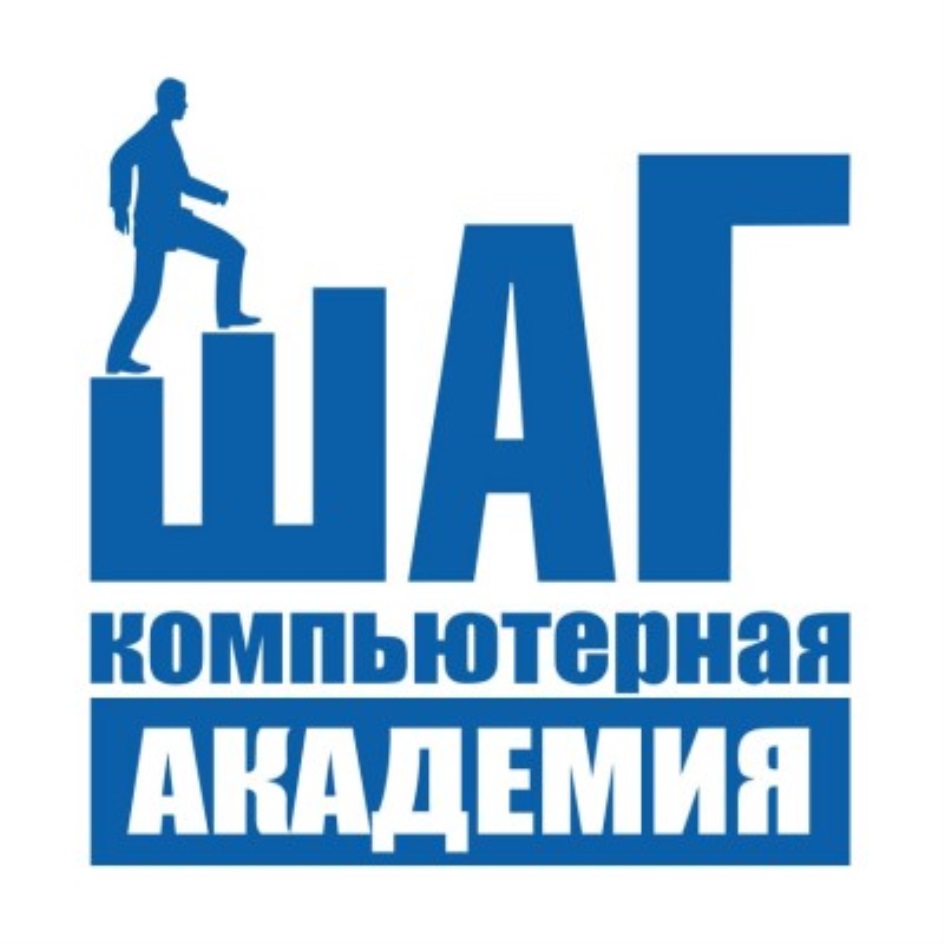 ШАГ
компьютерная
АКАДЕМИЯ